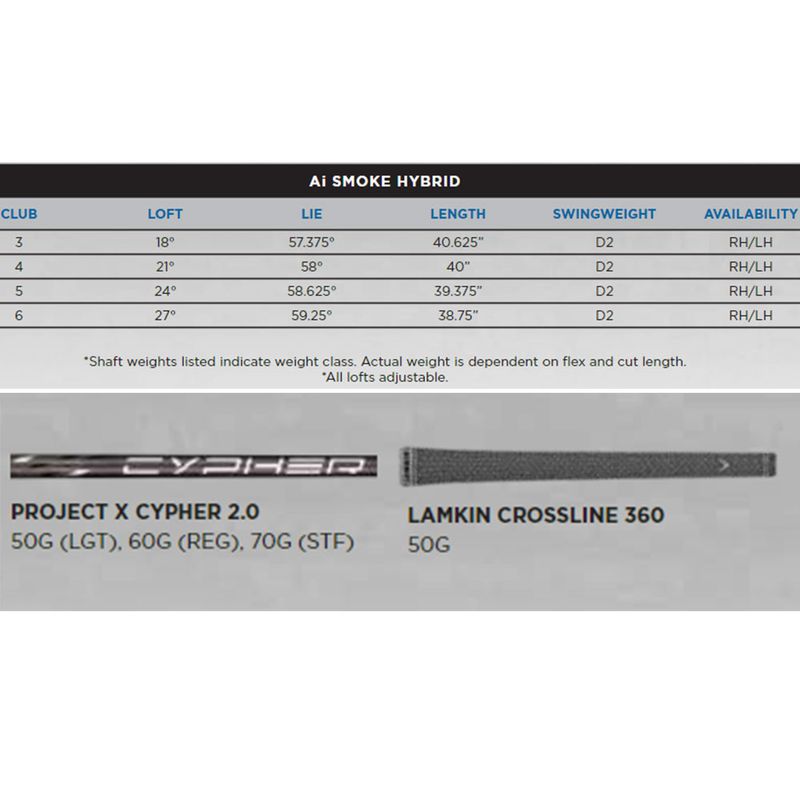 Ai SMOKE HYBRID

| CLUB | LOFT | LIE | LENGTH | SWINGWEIGHT | AVAILABILITY |
|---|---|---|---|---|---|
| 3 | 18° | 57.375° | 40.625" | D2 | RH/LH |
| 4 | 21° | 58° | 40" | D2 | RH/LH |
| 5 | 24° | 58.625° | 39.375" | D2 | RH/LH |
| 6 | 27° | 59.25° | 38.75" | D2 | RH/LH |

*Shaft weights listed indicate weight class. Actual weight is dependent on flex and cut length.
*All lofts adjustable.

CYPHER

PROJECT X CYPHER 2.0
50G (LGT), 60G (REG), 70G (STF)

LAMKIN CROSSLINE 360
50G